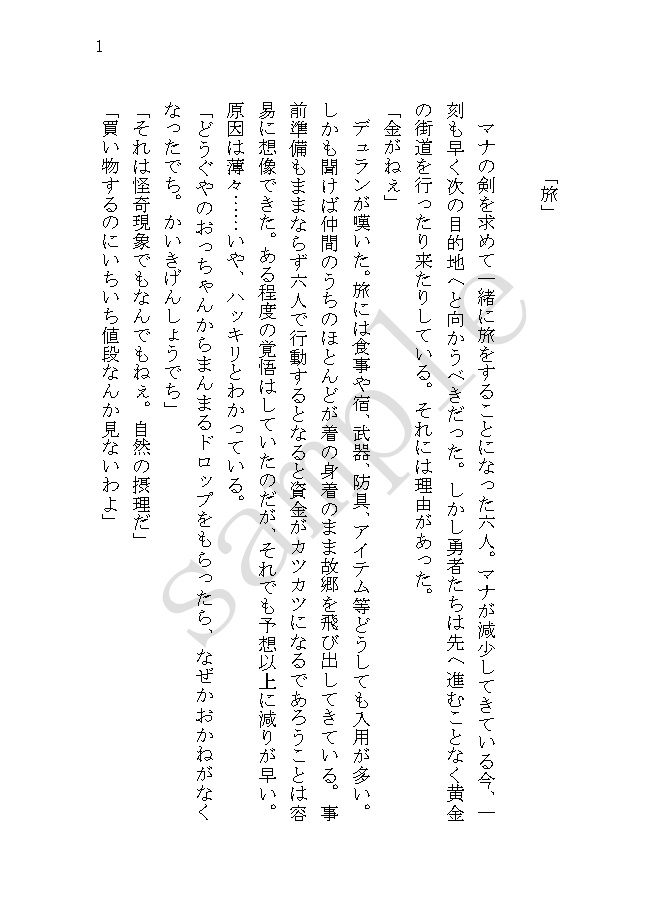 1

「旅」

マナの剣を求めて一緒に旅をすることになった六人。マナが減少してきている今、一刻も早く次の目的地へと向かうべきだった。しかし勇者たちは先へ進むことなく黄金の街道を行ったり来たりしている。それには理由があった。

「金がねぇ」

デュランが嘆いた。旅には食事や宿、武器、防具、アイテム等どうしても入用が多い。しかも聞けば仲間のうちのほとんどが着の身着のまま故郷を飛び出してきている。事前準備もままならず六人で行動するとなると資金がカツカツになるであろうことは容易に想像できた。ある程度の覚悟はしていたのだが、それでも予想以上に減りが早い。原因は薄々……いや、ハッキリとわかっている。

「どうぐやのおっちゃんからまんまるドロップをもらったら、なぜかおかねがなくなったでち。かいきげんしょうでち」

「それは怪奇現象でもなんでもねぇ。自然の摂理だ」

「買い物するのにいちいち値段なんか見ないわよ」

sample